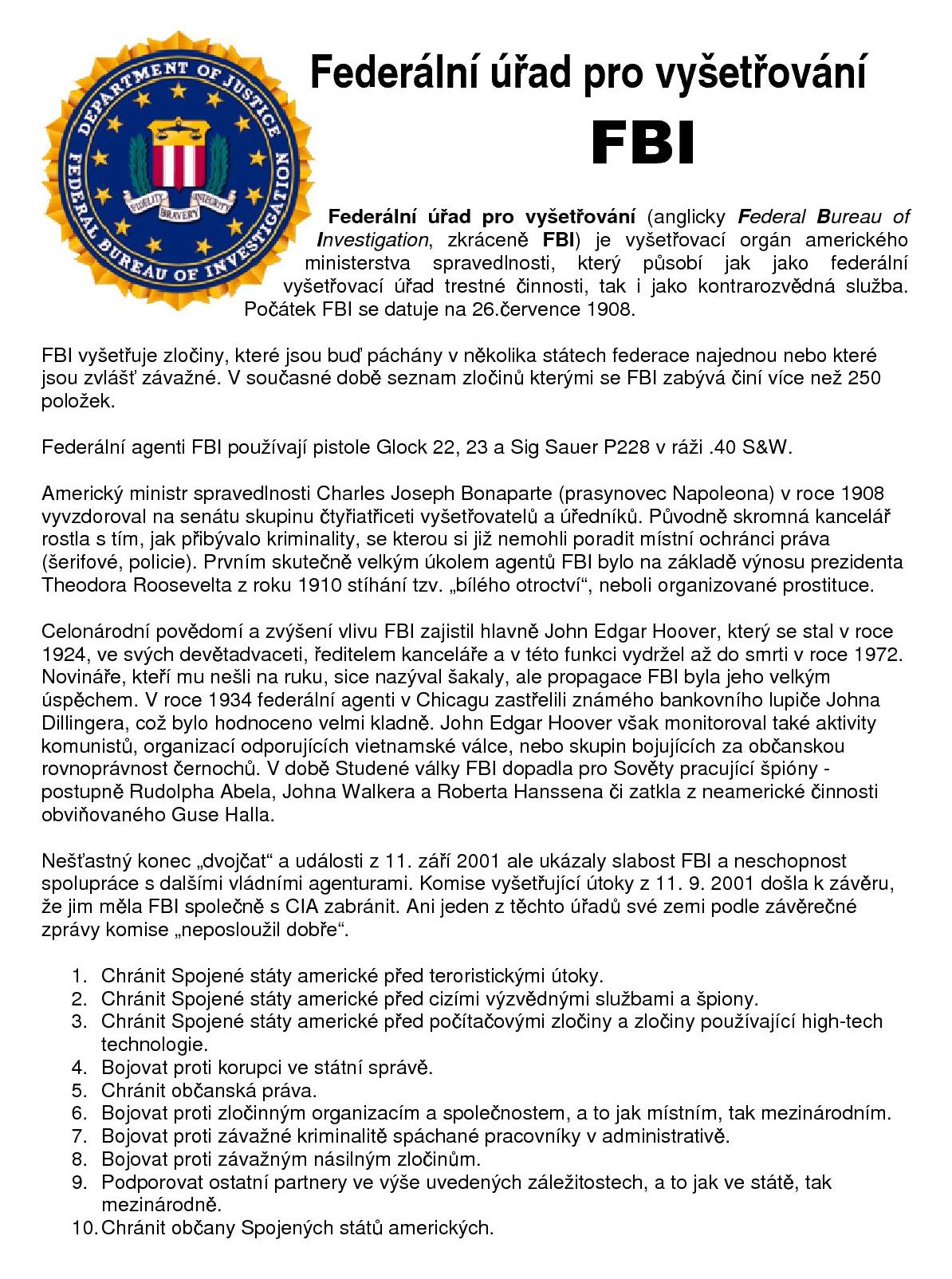 DEPARTMENT OF JUSTICE
FEDERAL BUREAU OF INVESTIGATION
FIDELITY BRAVERY INTEGRITY

Federální úřad pro vyšetřování

FBI

Federální úřad pro vyšetřování (anglicky Federal Bureau of Investigation, zkráceně FBI) je vyšetřovací orgán amerického ministerstva spravedlnosti, který působí jak jako federální vyšetřovací úřad trestné činnosti, tak i jako kontrarozvědná služba. Počátek FBI se datuje na 26.července 1908.

FBI vyšetřuje zločiny, které jsou buď páchány v několika státech federace najednou nebo které jsou zvlášť závažné. V současné době seznam zločinů kterými se FBI zabývá činí více než 250 položek.

Federální agenti FBI používají pistole Glock 22, 23 a Sig Sauer P228 v ráži .40 S&W.

Americký ministr spravedlnosti Charles Joseph Bonaparte (prasynovec Napoleona) v roce 1908 vyvzdoroval na senátu skupinu čtyřiatřiceti vyšetřovatelů a úředníků. Původně skromná kancelář rostla s tím, jak přibývalo kriminality, se kterou si již nemohli poradit místní ochránci práva (šerifové, policie). Prvním skutečně velkým úkolem agentů FBI bylo na základě výnosu prezidenta Theodora Roosevelta z roku 1910 stíhání tzv. „bílého otroctví“, neboli organizované prostituce.

Celonárodní povědomí a zvýšení vlivu FBI zajistil hlavně John Edgar Hoover, který se stal v roce 1924, ve svých devětadvaceti, ředitelem kanceláře a v této funkci vydržel až do smrti v roce 1972. Novináře, kteří mu nešli na ruku, sice nazýval šakaly, ale propagace FBI byla jeho velkým úspěchem. V roce 1934 federální agenti v Chicagu zastřelili známého bankovního lupiče Johna Dillingera, což bylo hodnoceno velmi kladně. John Edgar Hoover však monitoroval také aktivity komunistů, organizací odporujících vietnamské válce, nebo skupin bojujících za občanskou rovnoprávnost černochů. V době Studené války FBI dopadla pro Sověty pracující špióny - postupně Rudolpha Abela, Johna Walkera a Roberta Hanssena či zatkla z neamerické činnosti obviňovaného Guse Halla.

Nešťastný konec „dvojčat“ a události z 11. září 2001 ale ukázaly slabost FBI a neschopnost spolupráce s dalšími vládními agenturami. Komise vyšetřující útoky z 11. 9. 2001 došla k závěru, že jim měla FBI společně s CIA zabránit. Ani jeden z těchto úřadů své zemi podle závěrečné zprávy komise „neposloužil dobře“.

1. Chránit Spojené státy americké před teroristickými útoky.
2. Chránit Spojené státy americké před cizími výzvědnými službami a špiony.
3. Chránit Spojené státy americké před počítačovými zločiny a zločiny používající high-tech technologie.
4. Bojovat proti korupci ve státní správě.
5. Chránit občanská práva.
6. Bojovat proti zločinným organizacím a společnostem, a to jak místním, tak mezinárodním.
7. Bojovat proti závažné kriminalitě spáchané pracovníky v administrativě.
8. Bojovat proti závažným násilným zločinům.
9. Podporovat ostatní partnery ve výše uvedených záležitostech, a to jak ve státě, tak mezinárodně.
10. Chránit občany Spojených států amerických.